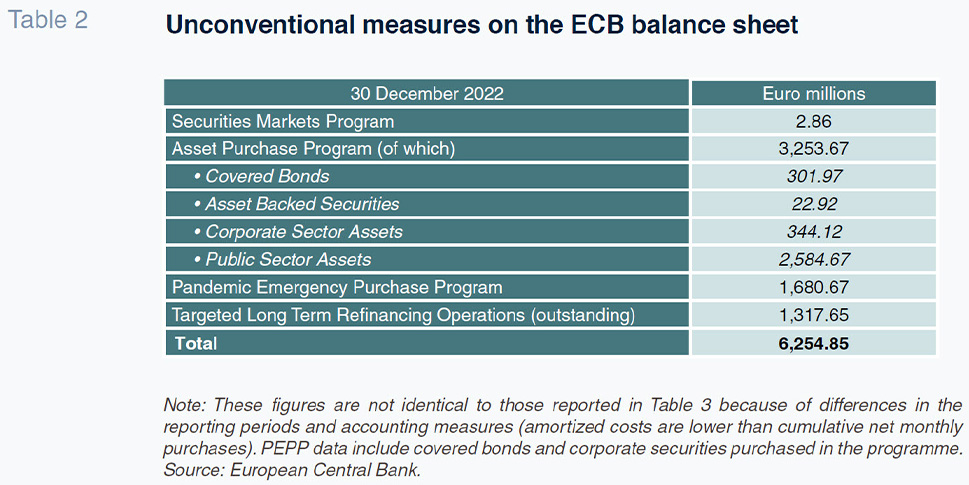 Table 2

Unconventional measures on the ECB balance sheet

| 30 December 2022 | Euro millions |
|---|---|
| Securities Markets Program | 2.86 |
| Asset Purchase Program (of which) | 3,253.67 |
| • Covered Bonds | 301.97 |
| • Asset Backed Securities | 22.92 |
| • Corporate Sector Assets | 344.12 |
| • Public Sector Assets | 2,584.67 |
| Pandemic Emergency Purchase Program | 1,680.67 |
| Targeted Long Term Refinancing Operations (outstanding) | 1,317.65 |
| Total | 6,254.85 |

Note: These figures are not identical to those reported in Table 3 because of differences in the reporting periods and accounting measures (amortized costs are lower than cumulative net monthly purchases). PEPP data include covered bonds and corporate securities purchased in the programme.
Source: European Central Bank.